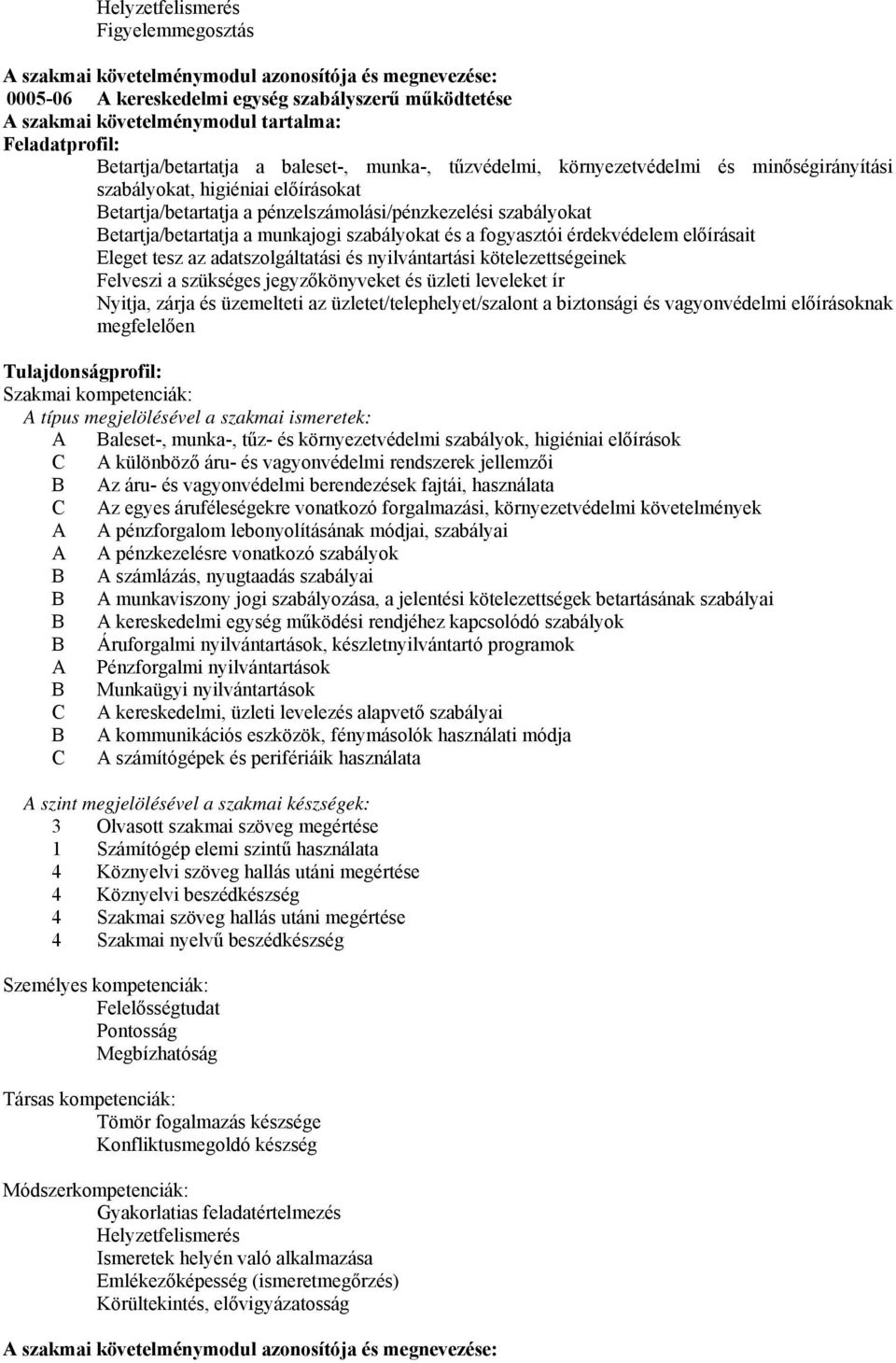 Helyzetfelismerés
Figyelemmegosztás

A szakmai követelménymodul azonosítója és megnevezése:
0005-06 A kereskedelmi egység szabályszerű működtetése
A szakmai követelménymodul tartalma:
Feladatprofil:
Betartja/betartatja a baleset-, munka-, tűzvédelmi, környezetvédelmi és minőségirányítási szabályokat, higiéniai előírásokat
Betartja/betartatja a pénzelszámolási/pénzkezelési szabályokat
Betartja/betartatja a munkajogi szabályokat és a fogyasztói érdekvédelem előírásait
Eleget tesz az adatszolgáltatási és nyilvántartási kötelezettségeinek
Felveszi a szükséges jegyzőkönyveket és üzleti leveleket ír
Nyitja, zárja és üzemelteti az üzletet/telephelyet/szalont a biztonsági és vagyonvédelmi előírásoknak megfelelően

Tulajdonságprofil:
Szakmai kompetenciák:
A típus megjelölésével a szakmai ismeretek:
A Baleset-, munka-, tűz- és környezetvédelmi szabályok, higiéniai előírások
C A különböző áru- és vagyonvédelmi rendszerek jellemzői
B Az áru- és vagyonvédelmi berendezések fajtái, használata
C Az egyes áruféleségekre vonatkozó forgalmazási, környezetvédelmi követelmények
A A pénzforgalom lebonyolításának módjai, szabályai
A A pénzkezelésre vonatkozó szabályok
B A számlázás, nyugtaadás szabályai
B A munkaviszony jogi szabályozása, a jelentési kötelezettségek betartásának szabályai
B A kereskedelmi egység működési rendjéhez kapcsolódó szabályok
B Áruforgalmi nyilvántartások, készletnyilvántartó programok
A Pénzforgalmi nyilvántartások
B Munkaügyi nyilvántartások
C A kereskedelmi, üzleti levelezés alapvető szabályai
B A kommunikációs eszközök, fénymásolók használati módja
C A számítógépek és perifériáik használata

A szint megjelölésével a szakmai készségek:
3 Olvasott szakmai szöveg megértése
1 Számítógép elemi szintű használata
4 Köznyelvi szöveg hallás utáni megértése
4 Köznyelvi beszédkészség
4 Szakmai szöveg hallás utáni megértése
4 Szakmai nyelvű beszédkészség

Személyes kompetenciák:
Felelősségtudat
Pontosság
Megbízhatóság

Társas kompetenciák:
Tömör fogalmazás készsége
Konfliktusmegoldó készség

Módszerkompetenciák:
Gyakorlatias feladatértelmezés
Helyzetfelismerés
Ismeretek helyén való alkalmazása
Emlékezőképesség (ismeretmegőrzés)
Körültekintés, elővigyázatosság

A szakmai követelménymodul azonosítója és megnevezése: